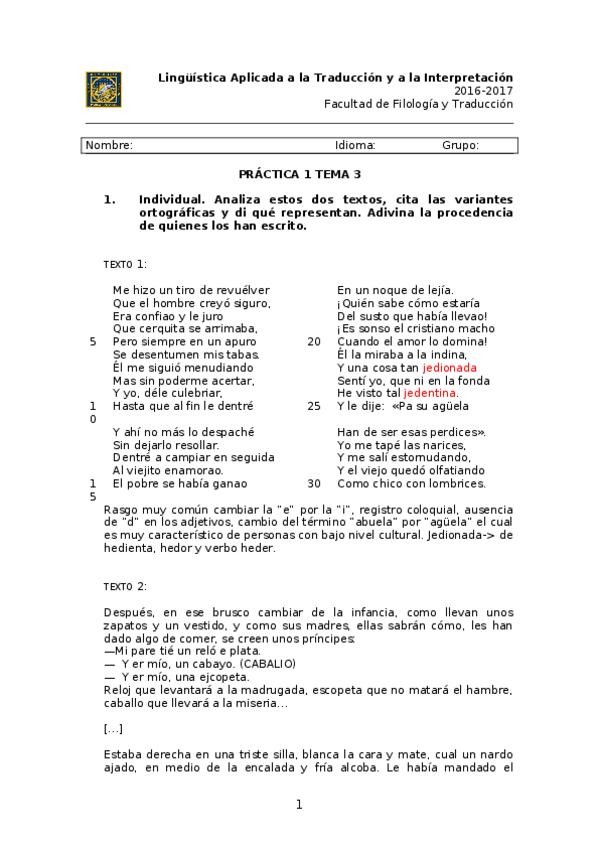 Lingüística Aplicada a la Traducción y a la Interpretación
2016-2017
Facultad de Filología y Traducción

| Nombre: | Idioma: | Grupo: |
|---|---|---|

PRÁCTICA 1 TEMA 3

1. Individual. Analiza estos dos textos, cita las variantes ortográficas y di qué representan. Adivina la procedencia de quienes los han escrito.

TEXTO 1:

Me hizo un tiro de revuélver
Que el hombre creyó siguro,
Era confiao y le juro
Que cerquita se arrimaba,
5 Pero siempre en un apuro
Se desentumen mis tabas.
Él me siguió menudiando
Mas sin poderme acertar,
Y yo, déle culebriar,
10 Hasta que al fin le dentré
Y ahí no más lo despaché
Sin dejarlo resollar.
Dentré a campiar en seguida
Al viejito enamorao.
15 El pobre se había ganao

En un noque de lejía.
¡Quién sabe cómo estaría
Del susto que había llevao!
¡Es sonso el cristiano macho
20 Cuando el amor lo domina!
Él la miraba a la indina,
Y una cosa tan jedionada
Sentí yo, que ni en la fonda
He visto tal jedentina.
25 Y le dije: «Pa su agüela
Han de ser esas perdices».
Yo me tapé las narices,
Y me salí estornudando,
Y el viejo quedó olfatiando
30 Como chico con lombrices.

Rasgo muy común cambiar la "e" por la "i", registro coloquial, ausencia de "d" en los adjetivos, cambio del término "abuela" por "agüela" el cual es muy característico de personas con bajo nivel cultural. Jedionada-> de hedienta, hedor y verbo heder.

TEXTO 2:

Después, en ese brusco cambiar de la infancia, como llevan unos zapatos y un vestido, y como sus madres, ellas sabrán cómo, les han dado algo de comer, se creen unos príncipes:
—Mi pare tié un reló e plata.
— Y er mío, un cabayo. (CABALIO)
— Y er mío, una ejcopeta.
Reloj que levantará a la madrugada, escopeta que no matará el hambre, caballo que llevará a la miseria...

[...]

Estaba derecha en una triste silla, blanca la cara y mate, cual un nardo ajado, en medio de la encalada y fría alcoba. Le había mandado el

1